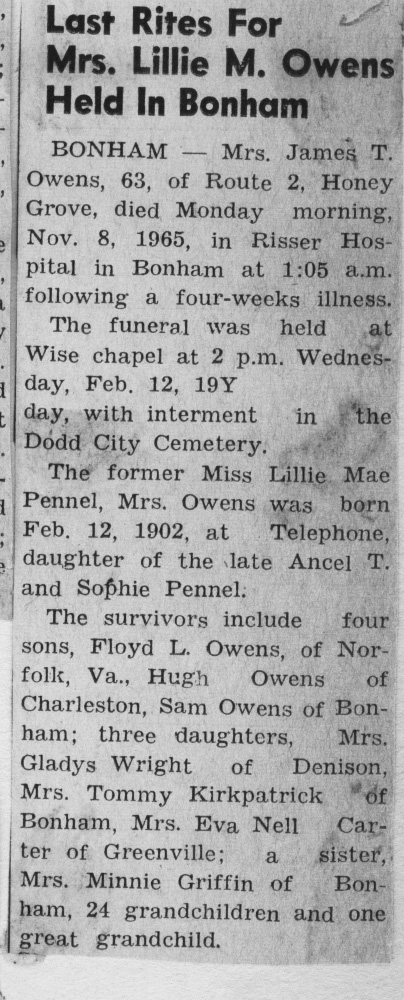 Last Rites For Mrs. Lillie M. Owens Held In Bonham

BONHAM — Mrs. James T. Owens, 63, of Route 2, Honey Grove, died Monday morning, Nov. 8, 1965, in Risser Hospital in Bonham at 1:05 a.m. following a four-weeks illness.

The funeral was held at Wise chapel at 2 p.m. Wednesday, Feb. 12, 19Y day, with interment in the Dodd City Cemetery.

The former Miss Lillie Mae Pennel, Mrs. Owens was born Feb. 12, 1902, at Telephone, daughter of the late Ancel T. and Sophie Pennel.

The survivors include four sons, Floyd L. Owens, of Norfolk, Va., Hugh Owens of Charleston, Sam Owens of Bonham; three daughters, Mrs. Gladys Wright of Denison, Mrs. Tommy Kirkpatrick of Bonham, Mrs. Eva Nell Carter of Greenville; a sister, Mrs. Minnie Griffin of Bonham, 24 grandchildren and one great grandchild.